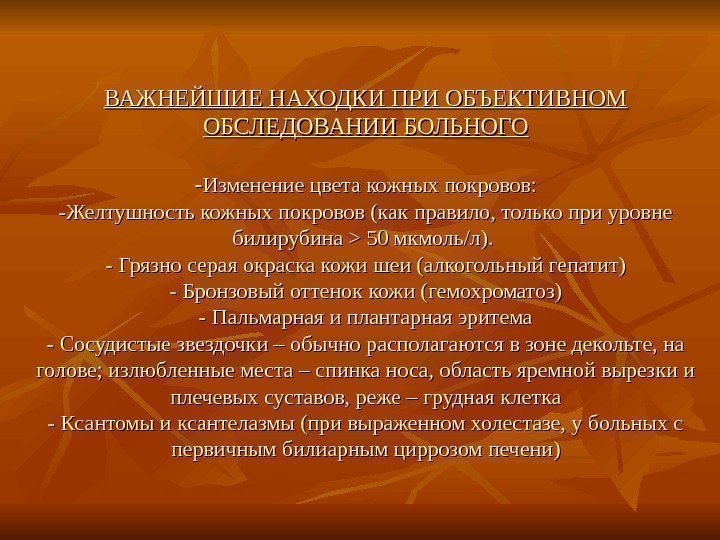 ВАЖНЕЙШИЕ НАХОДКИ ПРИ ОБЪЕКТИВНОМ ОБСЛЕДОВАНИИ БОЛЬНОГО

-Изменение цвета кожных покровов:

-Желтушность кожных покровов (как правило, только при уровне билирубина > 50 мкмоль/л).

- Грязно серая окраска кожи шеи (алкогольный гепатит)

- Бронзовый оттенок кожи (гемохроматоз)

- Пальмарная и плантарная эритема

- Сосудистые звездочки – обычно располагаются в зоне декольте, на голове; излюбленные места – спинка носа, область яремной вырезки и плечевых суставов, реже – грудная клетка

- Ксантомы и ксантелазмы (при выраженном холестазе, у больных с первичным билиарным циррозом печени)